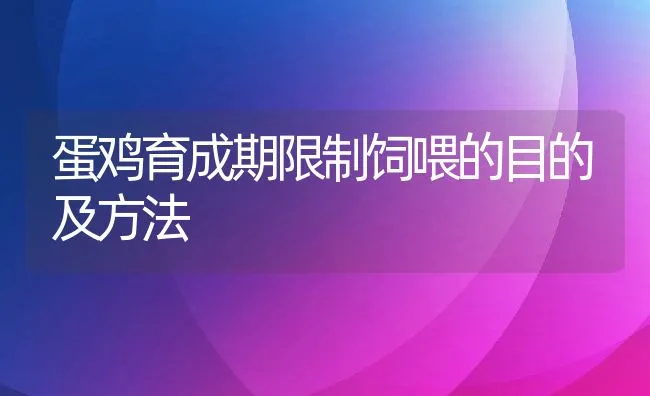 蛋鸡育成期限制饲喂的目的及方法